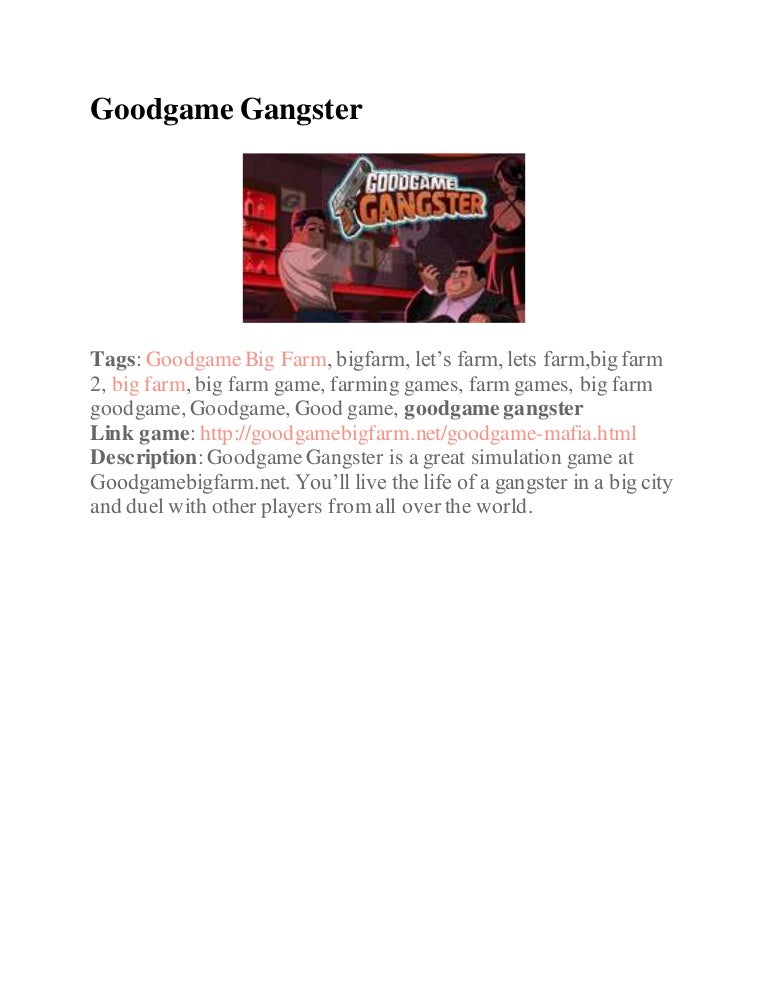 Goodgame Gangster

GOODGAME GANGSTER

Tags: Goodgame Big Farm, bigfarm, let's farm, lets farm,big farm 2, big farm, big farm game, farming games, farm games, big farm goodgame, Goodgame, Good game, goodgame gangster
Link game: http://goodgamebigfarm.net/goodgame-mafia.html
Description: Goodgame Gangster is a great simulation game at Goodgamebigfarm.net. You'll live the life of a gangster in a big city and duel with other players from all over the world.